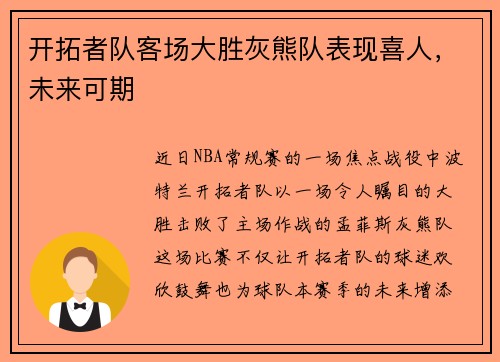 开拓者队客场大胜灰熊队表现喜人，未来可期

近日NBA常规赛的一场焦点战役中波特兰开拓者队以一场令人瞩目的大胜击败了主场作战的孟菲斯灰熊队这场比赛不仅让开拓者队的球迷欢欣鼓舞也为球队本赛季的未来增添